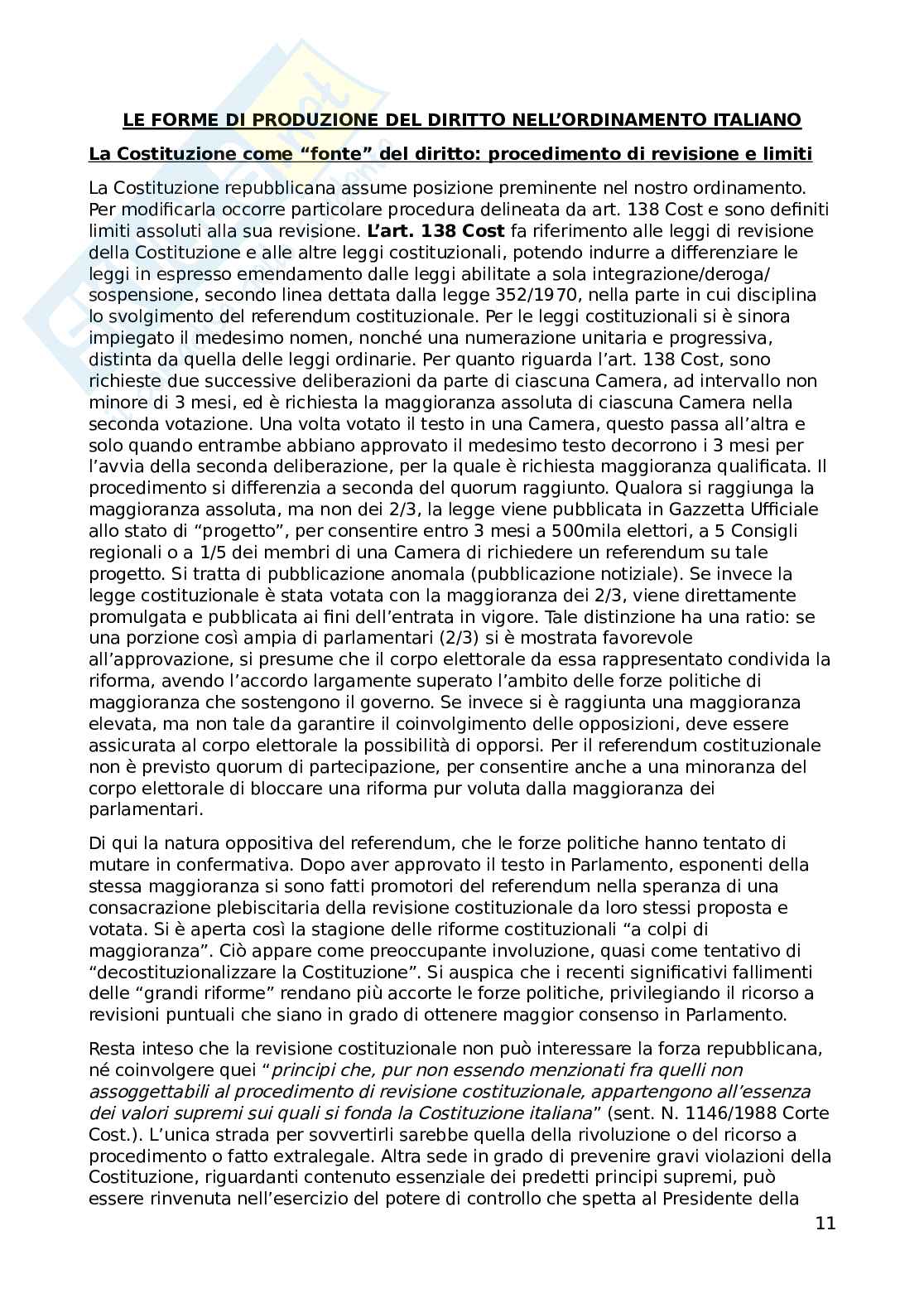 LE FORME DI PRODUZIONE DEL DIRITTO NELL'ORDINAMENTO ITALIANO

La Costituzione come "fonte" del diritto: procedimento di revisione e limiti

La Costituzione repubblicana assume posizione preminente nel nostro ordinamento. Per modificarla occorre particolare procedura delineata da art. 138 Cost e sono definiti limiti assoluti alla sua revisione. L'art. 138 Cost fa riferimento alle leggi di revisione della Costituzione e alle altre leggi costituzionali, potendo indurre a differenziare le leggi in espresso emendamento dalle leggi abilitate a sola integrazione/deroga/sospensione, secondo linea dettata dalla legge 352/1970, nella parte in cui disciplina lo svolgimento del referendum costituzionale. Per le leggi costituzionali si è sinora impiegato il medesimo nomen, nonché una numerazione unitaria e progressiva, distinta da quella delle leggi ordinarie. Per quanto riguarda l'art. 138 Cost, sono richieste due successive deliberazioni da parte di ciascuna Camera, ad intervallo non minore di 3 mesi, ed è richiesta la maggioranza assoluta di ciascuna Camera nella seconda votazione. Una volta votato il testo in una Camera, questo passa all'altra e solo quando entrambe abbiano approvato il medesimo testo decorrono i 3 mesi per l'avvia della seconda deliberazione, per la quale è richiesta maggioranza qualificata. Il procedimento si differenzia a seconda del quorum raggiunto. Qualora si raggiunga la maggioranza assoluta, ma non dei 2/3, la legge viene pubblicata in Gazzetta Ufficiale allo stato di "progetto", per consentire entro 3 mesi a 500mila elettori, a 5 Consigli regionali o a 1/5 dei membri di una Camera di richiedere un referendum su tale progetto. Si tratta di pubblicazione anomala (pubblicazione notiziale). Se invece la legge costituzionale è stata votata con la maggioranza dei 2/3, viene direttamente promulgata e pubblicata ai fini dell'entrata in vigore. Tale distinzione ha una ratio: se una porzione così ampia di parlamentari (2/3) si è mostrata favorevole all'approvazione, si presume che il corpo elettorale da essa rappresentato condivida la riforma, avendo l'accordo largamente superato l'ambito delle forze politiche di maggioranza che sostengono il governo. Se invece si è raggiunta una maggioranza elevata, ma non tale da garantire il coinvolgimento delle opposizioni, deve essere assicurata al corpo elettorale la possibilità di opporsi. Per il referendum costituzionale non è previsto quorum di partecipazione, per consentire anche a una minoranza del corpo elettorale di bloccare una riforma pur voluta dalla maggioranza dei parlamentari.

Di qui la natura oppositiva del referendum, che le forze politiche hanno tentato di mutare in confermativa. Dopo aver approvato il testo in Parlamento, esponenti della stessa maggioranza si sono fatti promotori del referendum nella speranza di una consacrazione plebiscitaria della revisione costituzionale da loro stessi proposta e votata. Si è aperta così la stagione delle riforme costituzionali "a colpi di maggioranza". Ciò appare come preoccupante involuzione, quasi come tentativo di "decostituzionalizzare la Costituzione". Si auspica che i recenti significativi fallimenti delle "grandi riforme" rendano più accorte le forze politiche, privilegiando il ricorso a revisioni puntuali che siano in grado di ottenere maggior consenso in Parlamento.

Resta inteso che la revisione costituzionale non può interessare la forza repubblicana, né coinvolgere quei "principi che, pur non essendo menzionati fra quelli non assoggettabili al procedimento di revisione costituzionale, appartengono all'essenza dei valori supremi sui quali si fonda la Costituzione italiana" (sent. N. 1146/1988 Corte Cost.). L'unica strada per sovvertirli sarebbe quella della rivoluzione o del ricorso a procedimento o fatto extralegale. Altra sede in grado di prevenire gravi violazioni della Costituzione, riguardanti contenuto essenziale dei predetti principi supremi, può essere rinvenuta nell'esercizio del potere di controllo che spetta al Presidente della

11